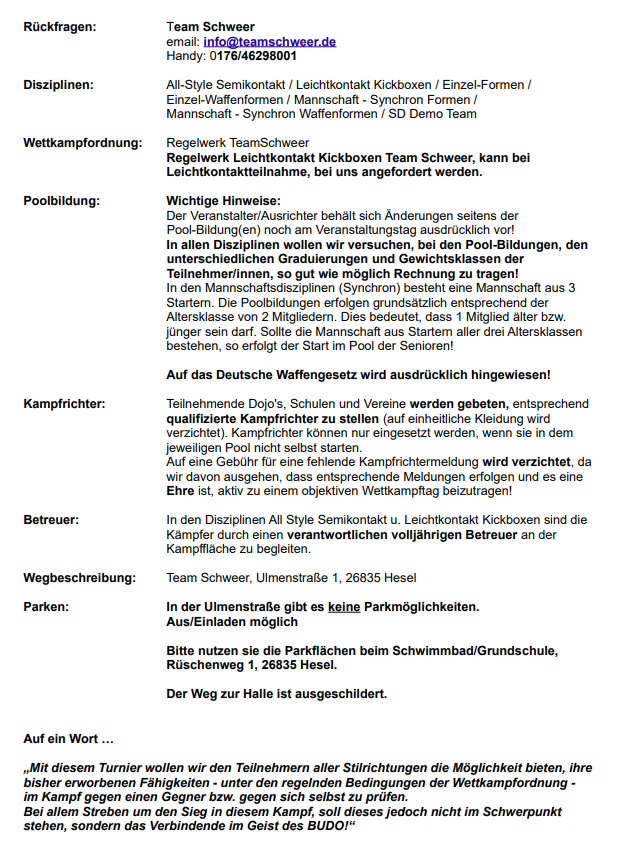 Rückfragen:
Team Schweer
email: info@teamschweer.de
Handy: 0176/46298001

Disziplinen:
All-Style Semikontakt / Leichtkontakt Kickboxen / Einzel-Formen / Einzel-Waffenformen / Mannschaft - Synchron Formen / Mannschaft - Synchron Waffenformen / SD Demo Team

Wettkampfordnung:
Regelwerk TeamSchweer
Regelwerk Leichtkontakt Kickboxen Team Schweer, kann bei Leichtkontaktteilnahme, bei uns angefordert werden.

Poolbildung:
Wichtige Hinweise:
Der Veranstalter/Ausrichter behält sich Änderungen seitens der Pool-Bildung(en) noch am Veranstaltungstag ausdrücklich vor!
In allen Disziplinen wollen wir versuchen, bei den Pool-Bildungen, den unterschiedlichen Graduierungen und Gewichtsklassen der Teilnehmer/innen, so gut wie möglich Rechnung zu tragen!
In den Mannschaftsdisziplinen (Synchron) besteht eine Mannschaft aus 3 Startern. Die Poolbildungen erfolgen grundsätzlich entsprechend der Altersklasse von 2 Mitgliedern. Dies bedeutet, dass 1 Mitglied älter bzw. jünger sein darf. Sollte die Mannschaft aus Startern aller drei Altersklassen bestehen, so erfolgt der Start im Pool der Senioren!

Auf das Deutsche Waffengesetz wird ausdrücklich hingewiesen!

Kampfrichter:
Teilnehmende Dojo's, Schulen und Vereine werden gebeten, entsprechend qualifizierte Kampfrichter zu stellen (auf einheitliche Kleidung wird verzichtet). Kampfrichter können nur eingesetzt werden, wenn sie in dem jeweiligen Pool nicht selbst starten.
Auf eine Gebühr für eine fehlende Kampfrichtermeldung wird verzichtet, da wir davon ausgehen, dass entsprechende Meldungen erfolgen und es eine Ehre ist, aktiv zu einem objektiven Wettkampftag beizutragen!

Betreuer:
In den Disziplinen All Style Semikontakt u. Leichtkontakt Kickboxen sind die Kämpfer durch einen verantwortlichen volljährigen Betreuer an der Kampffläche zu begleiten.

Wegbeschreibung:
Team Schweer, Ulmenstraße 1, 26835 Hesel

Parken:
In der Ulmenstraße gibt es keine Parkmöglichkeiten.
Aus/Einladen möglich

Bitte nutzen sie die Parkflächen beim Schwimmbad/Grundschule, Rüschenweg 1, 26835 Hesel.

Der Weg zur Halle ist ausgeschildert.

Auf ein Wort …

„Mit diesem Turnier wollen wir den Teilnehmern aller Stilrichtungen die Möglichkeit bieten, ihre bisher erworbenen Fähigkeiten - unter den regelnden Bedingungen der Wettkampfordnung - im Kampf gegen einen Gegner bzw. gegen sich selbst zu prüfen.
Bei allem Streben um den Sieg in diesem Kampf, soll dieses jedoch nicht im Schwerpunkt stehen, sondern das Verbindende im Geist des BUDO!“